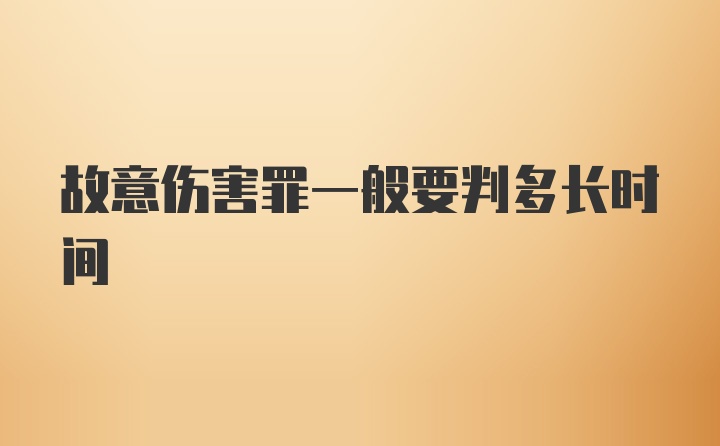 故意伤害罪一般要判多长时间